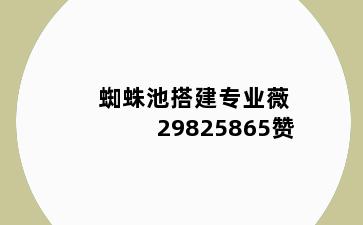 蜘蛛池搭建专业薇
29825865赞